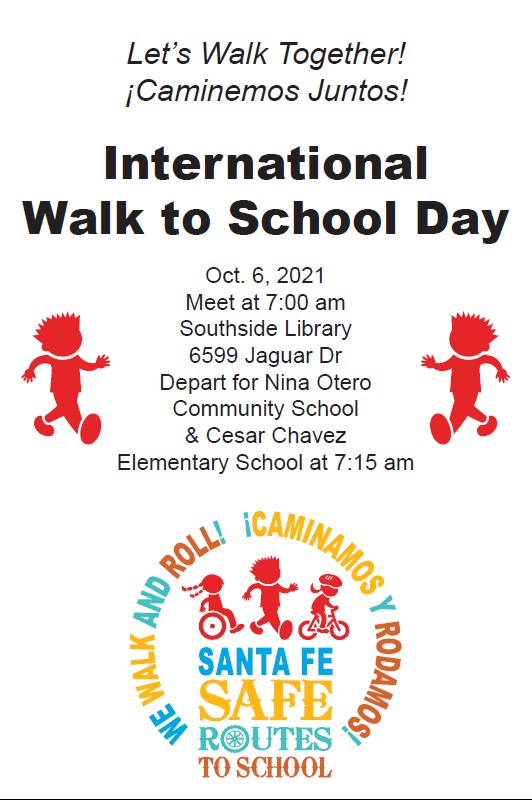 Let's Walk Together!
¡Caminemos Juntos!

International Walk to School Day

Oct. 6, 2021
Meet at 7:00 am
Southside Library
6599 Jaguar Dr
Depart for Nina Otero Community School & Cesar Chavez Elementary School at 7:15 am

WE WALK AND ROLL! ¡CAMINAMOS Y RODAMOS!

SANTA FE
SAFE
ROUTES
TO SCHOOL